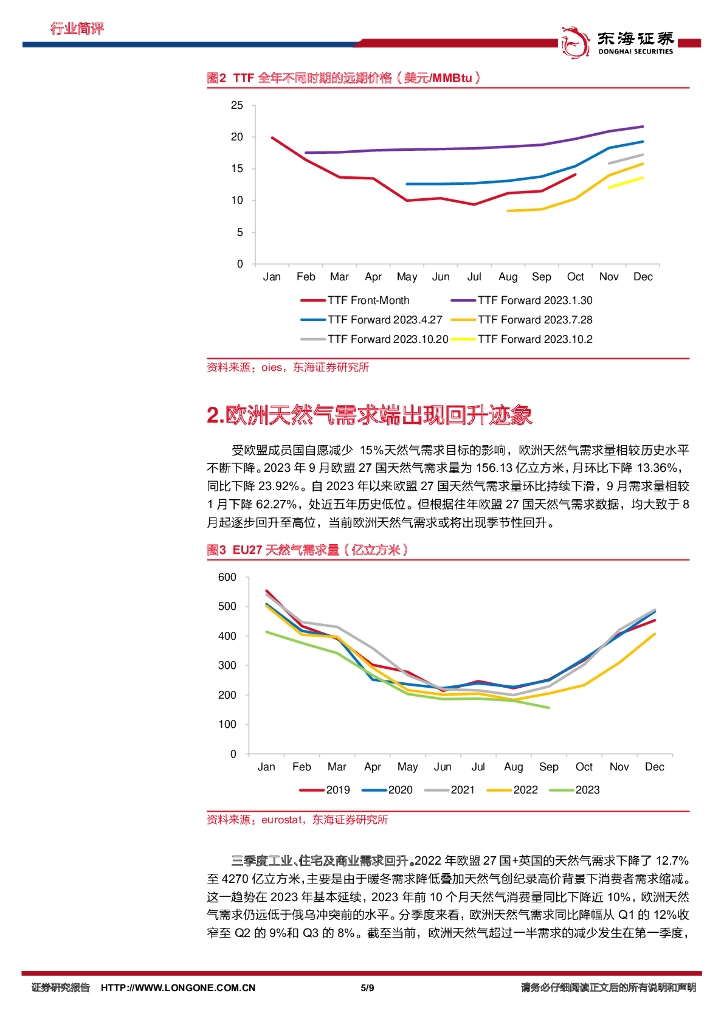 行业简评

东海证券 DONGHAI SECURITIES

图2 TTF 全年不同时期的远期价格（美元/MMBtu）

25
20
15
10
5
0
Jan Feb Mar Apr May Jun Jul Aug Sep Oct Nov Dec

TTF Front-Month
TTF Forward 2023.1.30
TTF Forward 2023.4.27
TTF Forward 2023.7.28
TTF Forward 2023.10.20
TTF Forward 2023.10.2

资料来源：oies，东海证券研究所

2.欧洲天然气需求端出现回升迹象

受欧盟成员国自愿减少 15%天然气需求目标的影响，欧洲天然气需求量相较历史水平不断下降。2023 年 9 月欧盟 27 国天然气需求量为 156.13 亿立方米，月环比下降 13.36%，同比下降 23.92%。自 2023 年以来欧盟 27 国天然气需求量环比持续下滑，9 月需求量相较 1 月下降 62.27%，处近五年历史低位。但根据往年欧盟 27 国天然气需求数据，均大致于 8 月起逐步回升至高位，当前欧洲天然气需求或将出现季节性回升。

图3 EU27 天然气需求量（亿立方米）

600
500
400
300
200
100
0
Jan Feb Mar Apr May Jun Jul Aug Sep Oct Nov Dec

2019 2020 2021 2022 2023

资料来源：eurostat，东海证券研究所

三季度工业、住宅及商业需求回升。2022 年欧盟 27 国+英国的天然气需求下降了 12.7%至 4270 亿立方米，主要是由于暖冬需求降低叠加天然气创纪录高价背景下消费者需求缩减。这一趋势在 2023 年基本延续，2023 年前 10 个月天然气消费量同比下降近 10%，欧洲天然气需求仍远低于俄乌冲突前的水平。分季度来看，欧洲天然气需求同比降幅从 Q1 的 12%收窄至 Q2 的 9%和 Q3 的 8%。截至当前，欧洲天然气超过一半需求的减少发生在第一季度，

证券研究报告 HTTP://WWW.LONGONE.COM.CN 5/9 请务必仔细阅读正文后的所有说明和声明